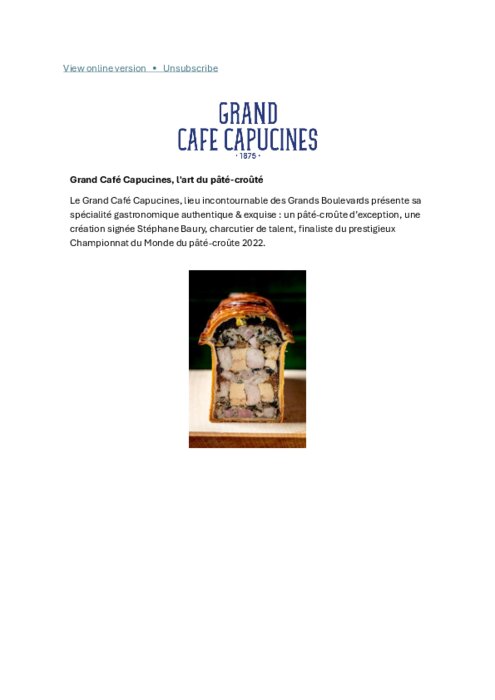 View online version • Unsubscribe

GRAND
CAFE CAPUCINES
· 1875 ·

Grand Café Capucines, l'art du pâté-croûté

Le Grand Café Capucines, lieu incontournable des Grands Boulevards présente sa spécialité gastronomique authentique & exquise : un pâté-croûte d'exception, une création signée Stéphane Baury, charcutier de talent, finaliste du prestigieux Championnat du Monde du pâté-croûte 2022.